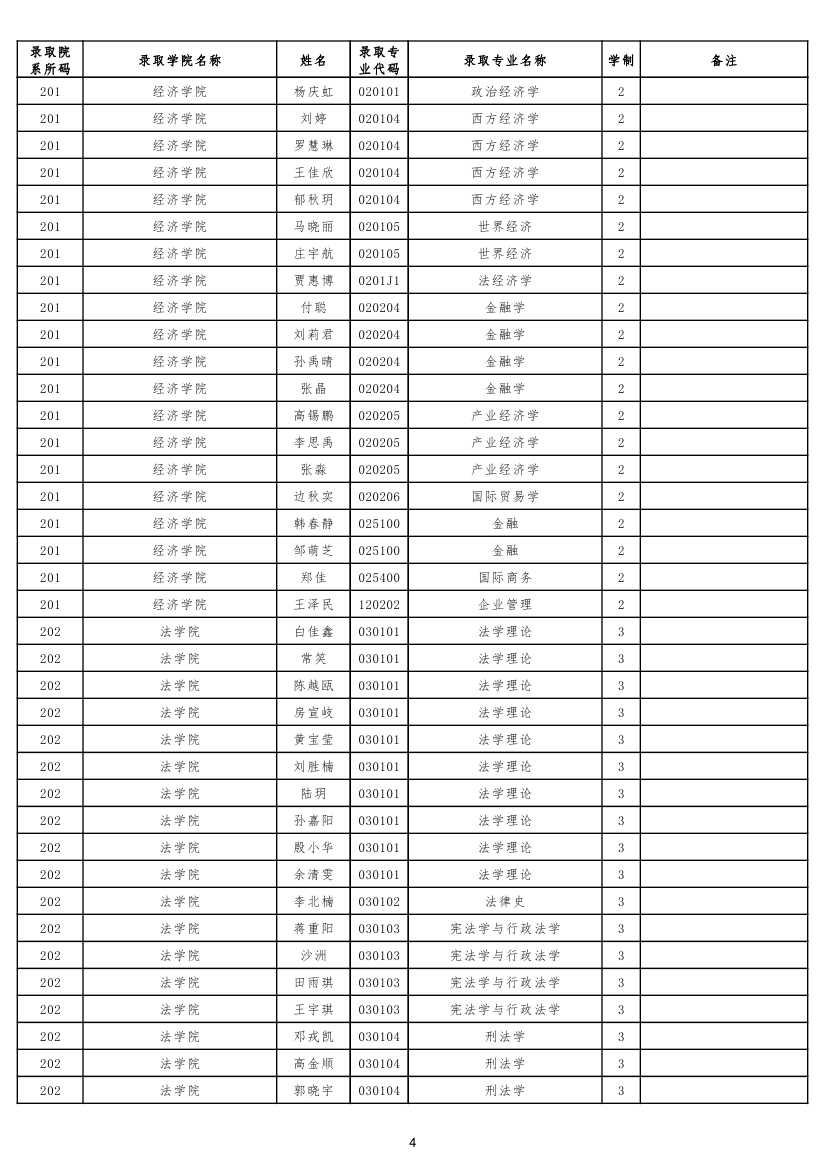 | 录取院系所码 | 录取学院名称 | 姓名 | 录取专业代码 | 录取专业名称 | 学制 | 备注 |
|---|---|---|---|---|---|---|
| 201 | 经济学院 | 杨庆虹 | 020101 | 政治经济学 | 2 | |
| 201 | 经济学院 | 刘婷 | 020104 | 西方经济学 | 2 | |
| 201 | 经济学院 | 罗慧琳 | 020104 | 西方经济学 | 2 | |
| 201 | 经济学院 | 王佳欣 | 020104 | 西方经济学 | 2 | |
| 201 | 经济学院 | 郁秋玥 | 020104 | 西方经济学 | 2 | |
| 201 | 经济学院 | 马晓丽 | 020105 | 世界经济 | 2 | |
| 201 | 经济学院 | 庄宇航 | 020105 | 世界经济 | 2 | |
| 201 | 经济学院 | 贾惠博 | 0201J1 | 法经济学 | 2 | |
| 201 | 经济学院 | 付聪 | 020204 | 金融学 | 2 | |
| 201 | 经济学院 | 刘莉君 | 020204 | 金融学 | 2 | |
| 201 | 经济学院 | 孙禹晴 | 020204 | 金融学 | 2 | |
| 201 | 经济学院 | 张晶 | 020204 | 金融学 | 2 | |
| 201 | 经济学院 | 高锡鹏 | 020205 | 产业经济学 | 2 | |
| 201 | 经济学院 | 李思禹 | 020205 | 产业经济学 | 2 | |
| 201 | 经济学院 | 张淼 | 020205 | 产业经济学 | 2 | |
| 201 | 经济学院 | 边秋实 | 020206 | 国际贸易学 | 2 | |
| 201 | 经济学院 | 韩春静 | 025100 | 金融 | 2 | |
| 201 | 经济学院 | 邹萌芝 | 025100 | 金融 | 2 | |
| 201 | 经济学院 | 郑佳 | 025400 | 国际商务 | 2 | |
| 201 | 经济学院 | 王泽民 | 120202 | 企业管理 | 2 | |
| 202 | 法学院 | 白佳鑫 | 030101 | 法学理论 | 3 | |
| 202 | 法学院 | 常笑 | 030101 | 法学理论 | 3 | |
| 202 | 法学院 | 陈越瓯 | 030101 | 法学理论 | 3 | |
| 202 | 法学院 | 房宣岐 | 030101 | 法学理论 | 3 | |
| 202 | 法学院 | 黄宝莹 | 030101 | 法学理论 | 3 | |
| 202 | 法学院 | 刘胜楠 | 030101 | 法学理论 | 3 | |
| 202 | 法学院 | 陆玥 | 030101 | 法学理论 | 3 | |
| 202 | 法学院 | 孙嘉阳 | 030101 | 法学理论 | 3 | |
| 202 | 法学院 | 殷小华 | 030101 | 法学理论 | 3 | |
| 202 | 法学院 | 余清雯 | 030101 | 法学理论 | 3 | |
| 202 | 法学院 | 李北楠 | 030102 | 法律史 | 3 | |
| 202 | 法学院 | 蒋重阳 | 030103 | 宪法学与行政法学 | 3 | |
| 202 | 法学院 | 沙洲 | 030103 | 宪法学与行政法学 | 3 | |
| 202 | 法学院 | 田雨琪 | 030103 | 宪法学与行政法学 | 3 | |
| 202 | 法学院 | 王宇琪 | 030103 | 宪法学与行政法学 | 3 | |
| 202 | 法学院 | 邓戎凯 | 030104 | 刑法学 | 3 | |
| 202 | 法学院 | 高金顺 | 030104 | 刑法学 | 3 | |
| 202 | 法学院 | 郭晓宇 | 030104 | 刑法学 | 3 | |

4